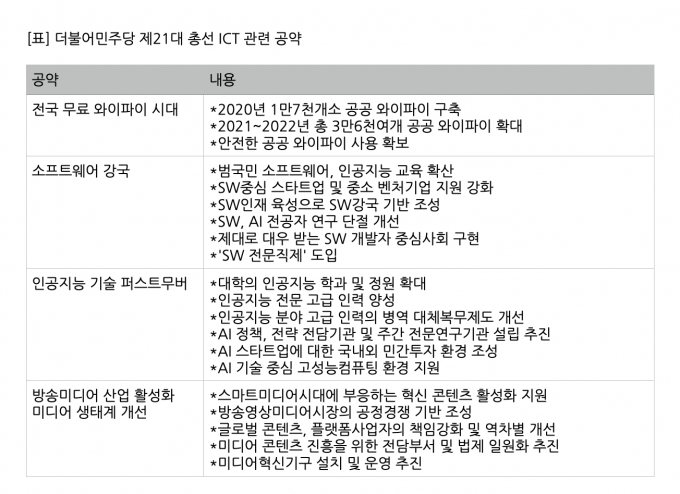 [표] 더불어민주당 제21대 총선 ICT 관련 공약

| 공약 | 내용 |
|---|---|
| 전국 무료 와이파이 시대 | *2020년 1만7천개소 공공 와이파이 구축 *2021~2022년 총 3만6천여개 공공 와이파이 확대 *안전한 공공 와이파이 사용 확보 |
| 소프트웨어 강국 | *범국민 소프트웨어, 인공지능 교육 확산 *SW중심 스타트업 및 중소 벤처기업 지원 강화 *SW인재 육성으로 SW강국 기반 조성 *SW, AI 전공자 연구 단절 개선 *제대로 대우 받는 SW 개발자 중심사회 구현 *'SW 전문직제' 도입 |
| 인공지능 기술 퍼스트무버 | *대학의 인공지능 학과 및 정원 확대 *인공지능 전문 고급 인력 양성 *인공지능 분야 고급 인력의 병역 대체복무제도 개선 *AI 정책, 전략 전담기관 및 주간 전문연구기관 설립 추진 *AI 스타트업에 대한 국내외 민간투자 환경 조성 *AI 기술 중심 고성능컴퓨팅 환경 지원 |
| 방송미디어 산업 활성화 미디어 생태계 개선 | *스마트미디어시대에 부응하는 혁신 콘텐츠 활성화 지원 *방송영상미디어시장의 공정경쟁 기반 조성 *글로벌 콘텐츠, 플랫폼사업자의 책임강화 및 역차별 개선 *미디어 콘텐츠 진흥을 위한 전담부서 및 법제 일원화 추진 *미디어혁신기구 설치 및 운영 추진 |